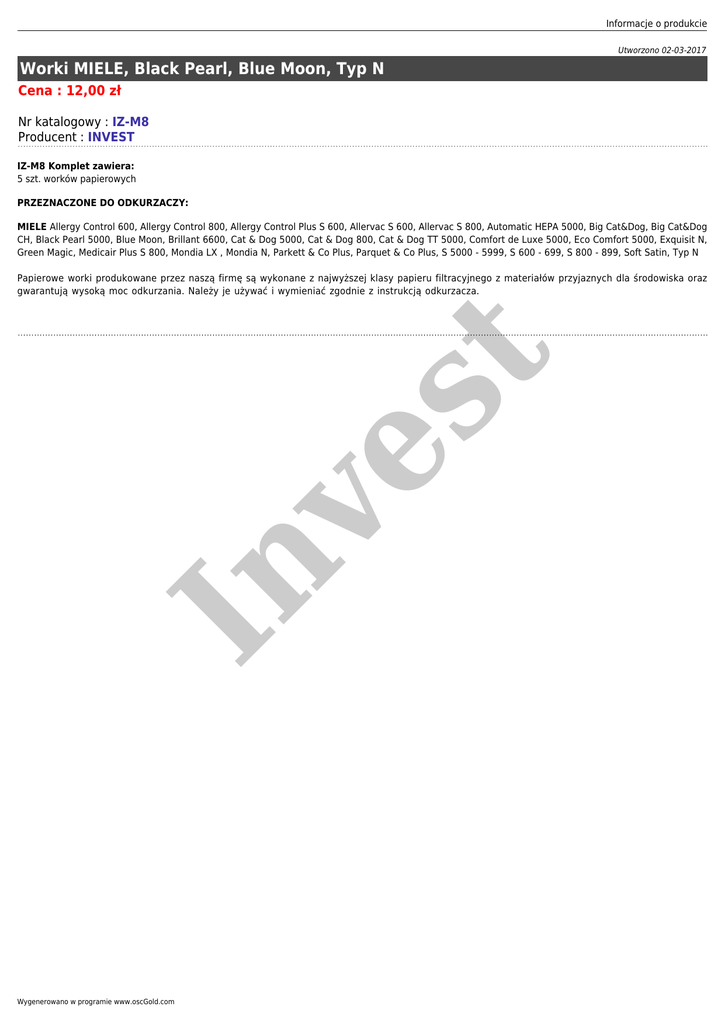 Informacje o produkcie

Utworzono 02-03-2017

Worki MIELE, Black Pearl, Blue Moon, Typ N

Cena : 12,00 zł

Nr katalogowy : IZ-M8
Producent : INVEST

IZ-M8 Komplet zawiera:
5 szt. worków papierowych

PRZEZNACZONE DO ODKURZACZY:

MIELE Allergy Control 600, Allergy Control 800, Allergy Control Plus S 600, Allervac S 600, Allervac S 800, Automatic HEPA 5000, Big Cat&Dog, Big Cat&Dog CH, Black Pearl 5000, Blue Moon, Brillant 6600, Cat & Dog 5000, Cat & Dog 800, Cat & Dog TT 5000, Comfort de Luxe 5000, Eco Comfort 5000, Exquisit N, Green Magic, Medicair Plus S 800, Mondia LX , Mondia N, Parkett & Co Plus, Parquet & Co Plus, S 5000 - 5999, S 600 - 699, S 800 - 899, Soft Satin, Typ N

Papierowe worki produkowane przez naszą firmę są wykonane z najwyższej klasy papieru filtracyjnego z materiałów przyjaznych dla środowiska oraz gwarantują wysoką moc odkurzania. Należy je używać i wymieniać zgodnie z instrukcją odkurzacza.

Wygenerowano w programie www.oscGold.com

Invest